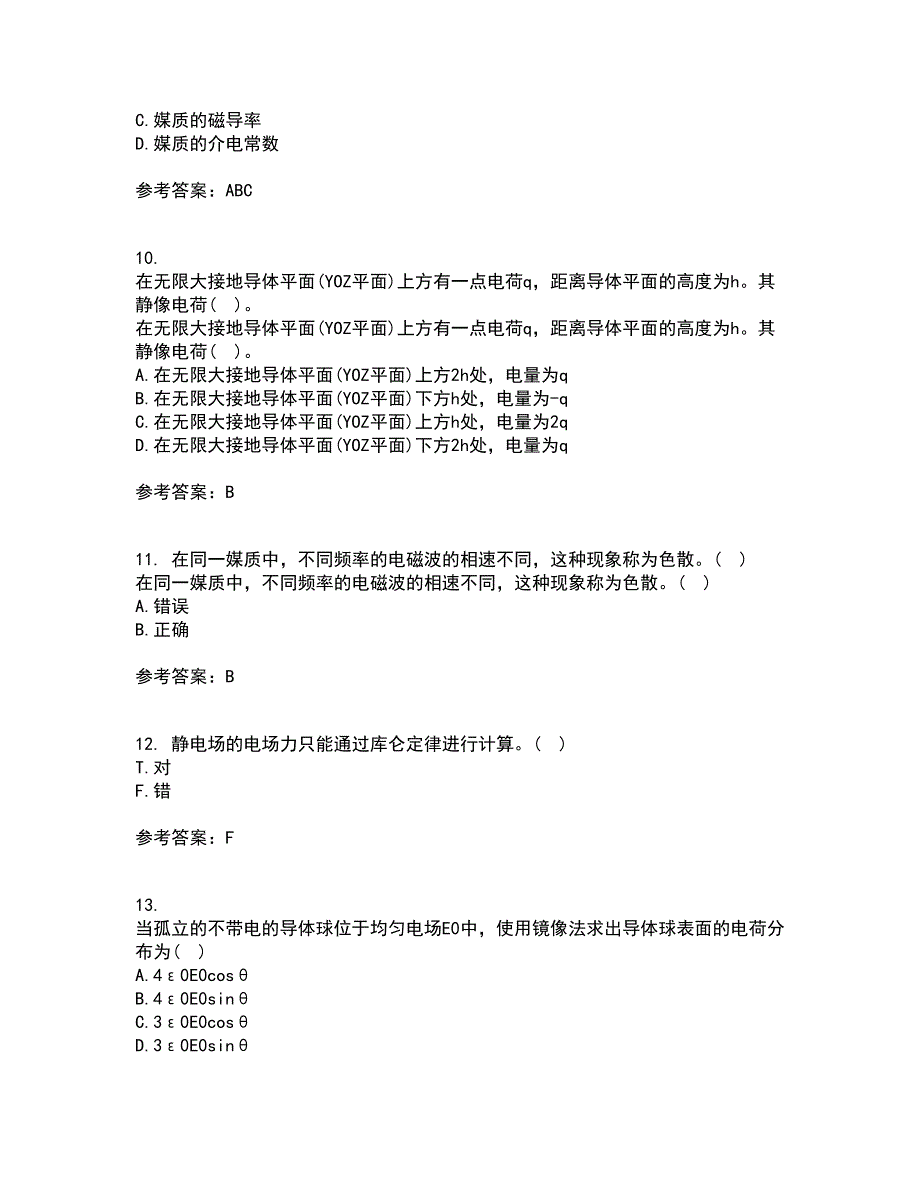 C.媒质的磁导率
D.媒质的介电常数

参考答案：ABC

10.
在无限大接地导体平面(YOZ平面)上方有一点电荷q，距离导体平面的高度为h。其静像电荷（ ）。
在无限大接地导体平面(YOZ平面)上方有一点电荷q，距离导体平面的高度为h。其静像电荷（ ）。
A.在无限大接地导体平面(YOZ平面)上方2h处，电量为q
B.在无限大接地导体平面(YOZ平面)下方h处，电量为-q
C.在无限大接地导体平面(YOZ平面)上方h处，电量为2q
D.在无限大接地导体平面(YOZ平面)下方2h处，电量为q

参考答案：B

11. 在同一媒质中，不同频率的电磁波的相速不同，这种现象称为色散。（ ）
在同一媒质中，不同频率的电磁波的相速不同，这种现象称为色散。（ ）
A.错误
B.正确

参考答案：B

12. 静电场的电场力只能通过库仑定律进行计算。（ ）
T.对
F.错

参考答案：F

13.
当孤立的不带电的导体球位于均匀电场E0中，使用镜像法求出导体球表面的电荷分布为（ ）
A.4ε0E0cosθ
B.4ε0E0sinθ
C.3ε0E0cosθ
D.3ε0E0sinθ